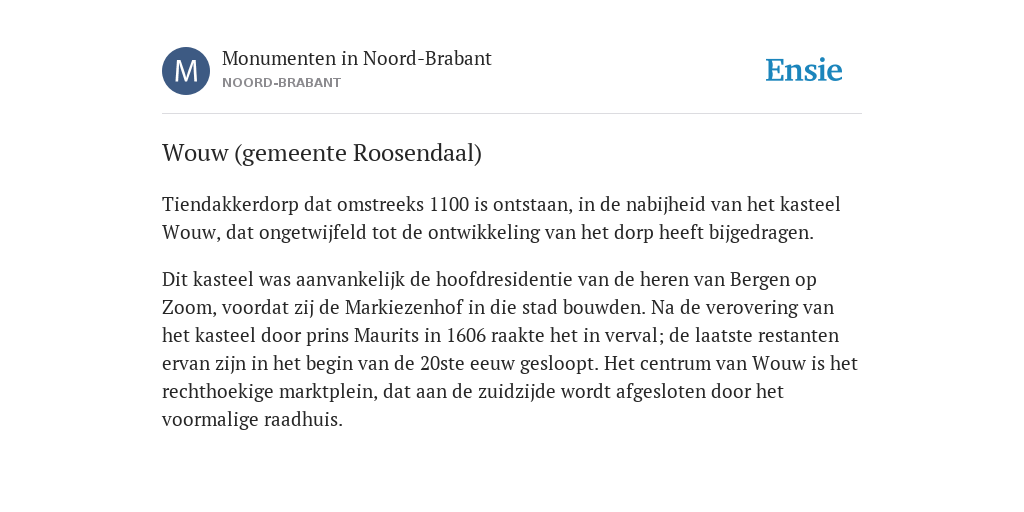 M

Monumenten in Noord-Brabant
NOORD-BRABANT

Ensie

Wouw (gemeente Roosendaal)

Tiendakkerdorp dat omstreeks 1100 is ontstaan, in de nabijheid van het kasteel Wouw, dat ongetwijfeld tot de ontwikkeling van het dorp heeft bijgedragen.

Dit kasteel was aanvankelijk de hoofdresidentie van de heren van Bergen op Zoom, voordat zij de Markiezenhof in die stad bouwden. Na de verovering van het kasteel door prins Maurits in 1606 raakte het in verval; de laatste restanten ervan zijn in het begin van de 20ste eeuw gesloopt. Het centrum van Wouw is het rechthoekige marktplein, dat aan de zuidzijde wordt afgesloten door het voormalige raadhuis.